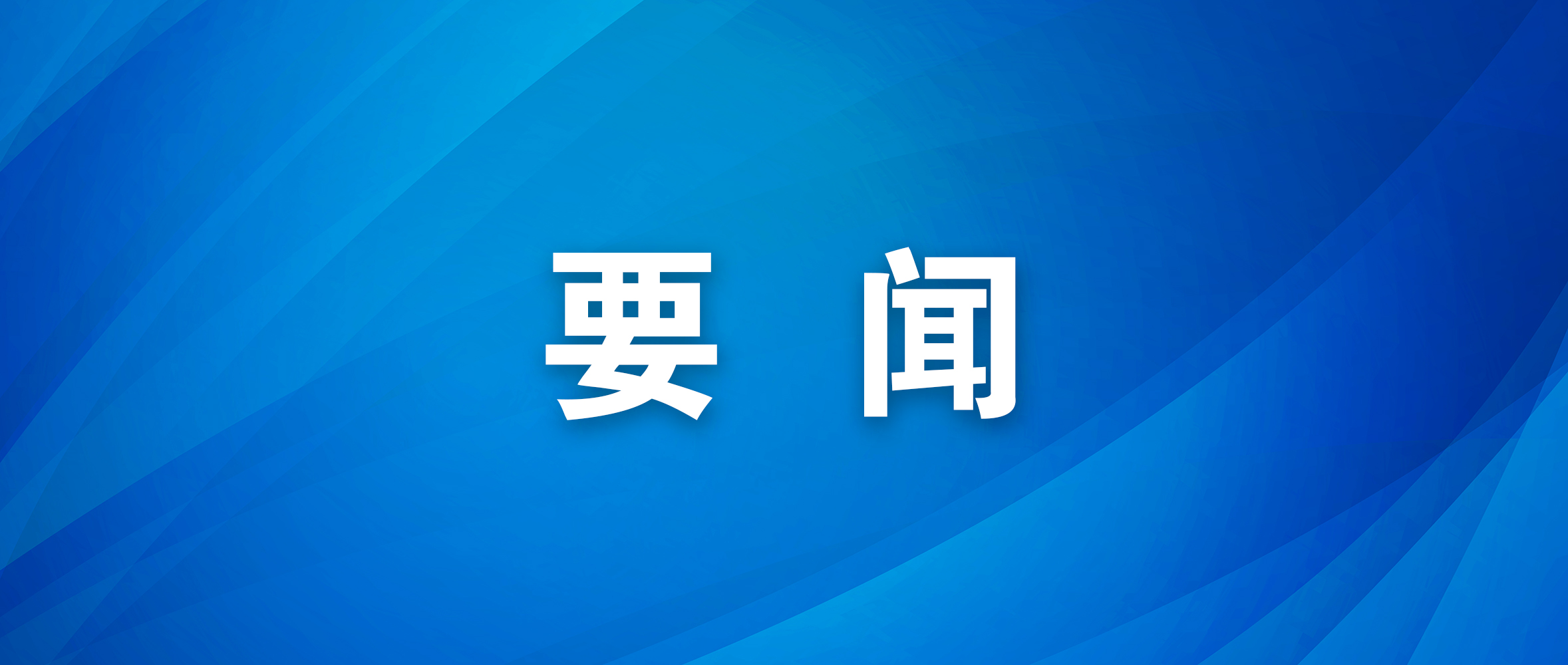 要 闻